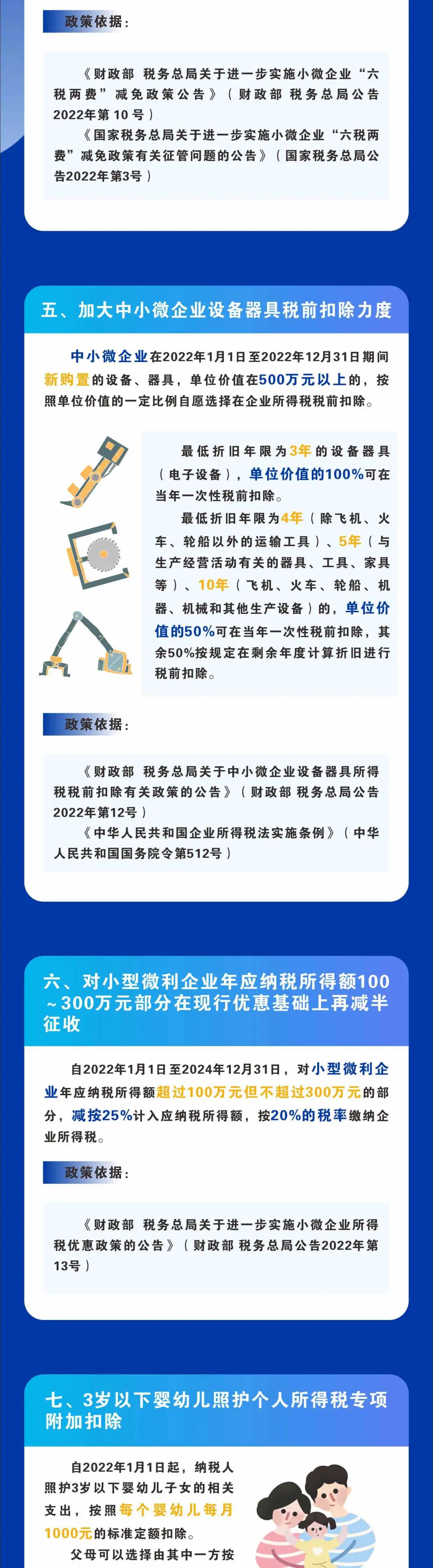 政策依据：

《财政部 税务总局关于进一步实施小微企业“六税两费”减免政策公告》（财政部 税务总局公告2022年第10号）

《国家税务总局关于进一步实施小微企业“六税两费”减免政策有关征管问题的公告》（国家税务总局公告2022年第3号）

五、加大中小微企业设备器具税前扣除力度

中小微企业在2022年1月1日至2022年12月31日期间新购置的设备、器具，单位价值在500万元以上的，按照单位价值的一定比例自愿选择在企业所得税税前扣除。

最低折旧年限为3年的设备器具（电子设备），单位价值的100%可在当年一次性税前扣除。

最低折旧年限为4年（除飞机、火车、轮船以外的运输工具）、5年（与生产经营活动有关的器具、工具、家具等）、10年（飞机、火车、轮船、机器、机械和其他生产设备）的，单位价值的50%可在当年一次性税前扣除，其余50%按规定在剩余年度计算折旧进行税前扣除。

政策依据：

《财政部 税务总局关于中小微企业设备器具所得税税前扣除有关政策的公告》（财政部 税务总局公告2022年第12号）

《中华人民共和国企业所得税法实施条例》（中华人民共和国国务院令第512号）

六、对小型微利企业年应纳税所得额100～300万元部分在现行优惠基础上再减半征收

自2022年1月1日至2024年12月31日，对小型微利企业年应纳税所得额超过100万元但不超过300万元的部分，减按25%计入应纳税所得额，按20%的税率缴纳企业所得税。

政策依据：

《财政部 税务总局关于进一步实施小微企业所得税优惠政策的公告》（财政部 税务总局公告2022年第13号）

七、3岁以下婴幼儿照护个人所得税专项附加扣除

自2022年1月1日起，纳税人照护3岁以下婴幼儿子女的相关支出，按照每个婴幼儿每月1000元的标准定额扣除。

父母可以选择由其中一方按